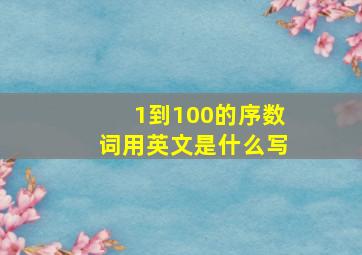 1到100的序数词用英文是什么写